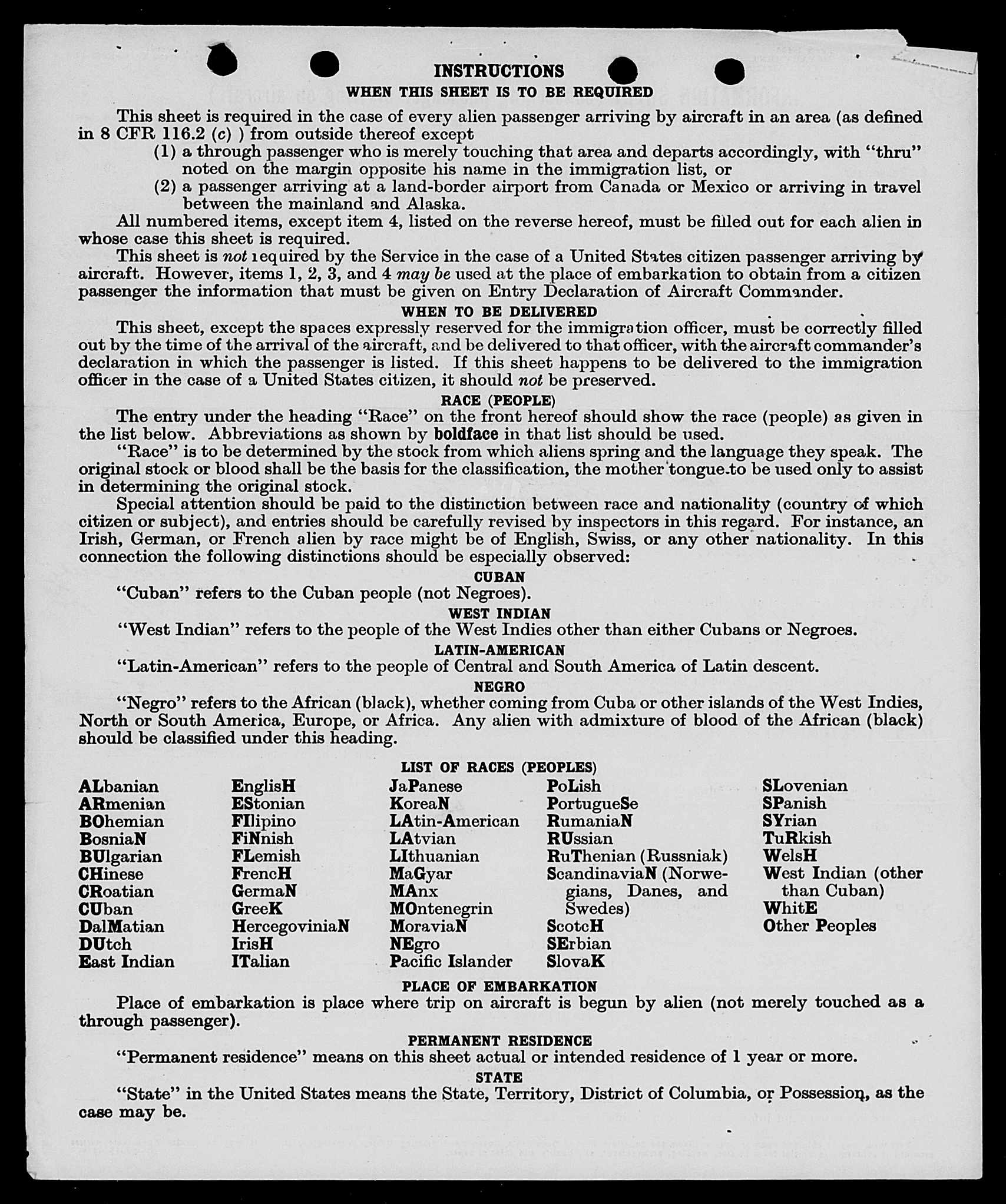 INSTRUCTIONS

WHEN THIS SHEET IS TO BE REQUIRED

This sheet is required in the case of every alien passenger arriving by aircraft in an area (as defined in 8 CFR 116.2 (c) ) from outside thereof except

(1) a through passenger who is merely touching that area and departs accordingly, with "thru" noted on the margin opposite his name in the immigration list, or

(2) a passenger arriving at a land-border airport from Canada or Mexico or arriving in travel between the mainland and Alaska.

All numbered items, except item 4, listed on the reverse hereof, must be filled out for each alien in whose case this sheet is required.

This sheet is not required by the Service in the case of a United States citizen passenger arriving by aircraft. However, items 1, 2, 3, and 4 may be used at the place of embarkation to obtain from a citizen passenger the information that must be given on Entry Declaration of Aircraft Commander.

WHEN TO BE DELIVERED

This sheet, except the spaces expressly reserved for the immigration officer, must be correctly filled out by the time of the arrival of the aircraft, and be delivered to that officer, with the aircraft commander's declaration in which the passenger is listed. If this sheet happens to be delivered to the immigration officer in the case of a United States citizen, it should not be preserved.

RACE (PEOPLE)

The entry under the heading "Race" on the front hereof should show the race (people) as given in the list below. Abbreviations as shown by boldface in that list should be used.

"Race" is to be determined by the stock from which aliens spring and the language they speak. The original stock or blood shall be the basis for the classification, the mother tongue to be used only to assist in determining the original stock.

Special attention should be paid to the distinction between race and nationality (country of which citizen or subject), and entries should be carefully revised by inspectors in this regard. For instance, an Irish, German, or French alien by race might be of English, Swiss, or any other nationality. In this connection the following distinctions should be especially observed:

CUBAN

"Cuban" refers to the Cuban people (not Negroes).

WEST INDIAN

"West Indian" refers to the people of the West Indies other than either Cubans or Negroes.

LATIN-AMERICAN

"Latin-American" refers to the people of Central and South America of Latin descent.

NEGRO

"Negro" refers to the African (black), whether coming from Cuba or other islands of the West Indies, North or South America, Europe, or Africa. Any alien with admixture of blood of the African (black) should be classified under this heading.

LIST OF RACES (PEOPLES)

ALbanian
ARmenian
BOhemian
BosniaN
BUlgarian
CHinese
CRoatian
CUban
DalMatian
DUtch
East Indian

EnglisH
EStonian
FIlipino
FiNnish
FLemish
FrencH
GermaN
GreeK
HercegoviniaN
IrisH
ITalian

JaPanese
KoreaN
LAtin-American
LAtvian
LIthuanian
MaGyar
MAnx
MOntenegrin
MoraviaN
NEgro
Pacific Islander

PoLish
PortugueSe
RumaniaN
RUssian
RuThenian (Russniak)
ScandinaviaN (Norwegians, Danes, and Swedes)
ScotcH
SErbian
SlovaK

SLovenian
SPanish
SYrian
TuRkish
WelsH
West Indian (other than Cuban)
WhitE
Other Peoples

PLACE OF EMBARKATION

Place of embarkation is place where trip on aircraft is begun by alien (not merely touched as a through passenger).

PERMANENT RESIDENCE

"Permanent residence" means on this sheet actual or intended residence of 1 year or more.

STATE

"State" in the United States means the State, Territory, District of Columbia, or Possession, as the case may be.